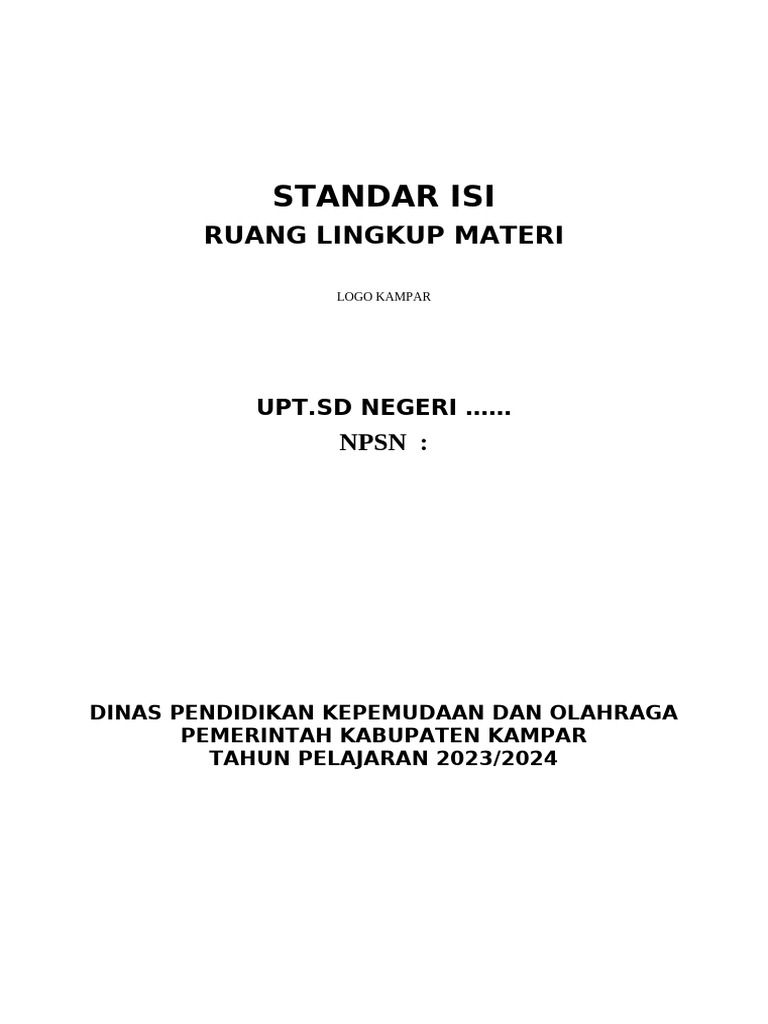 STANDAR ISI
RUANG LINGKUP MATERI

LOGO KAMPAR

UPT.SD NEGERI ……
NPSN :

DINAS PENDIDIKAN KEPEMUDAAN DAN OLAHRAGA
PEMERINTAH KABUPATEN KAMPAR
TAHUN PELAJARAN 2023/2024